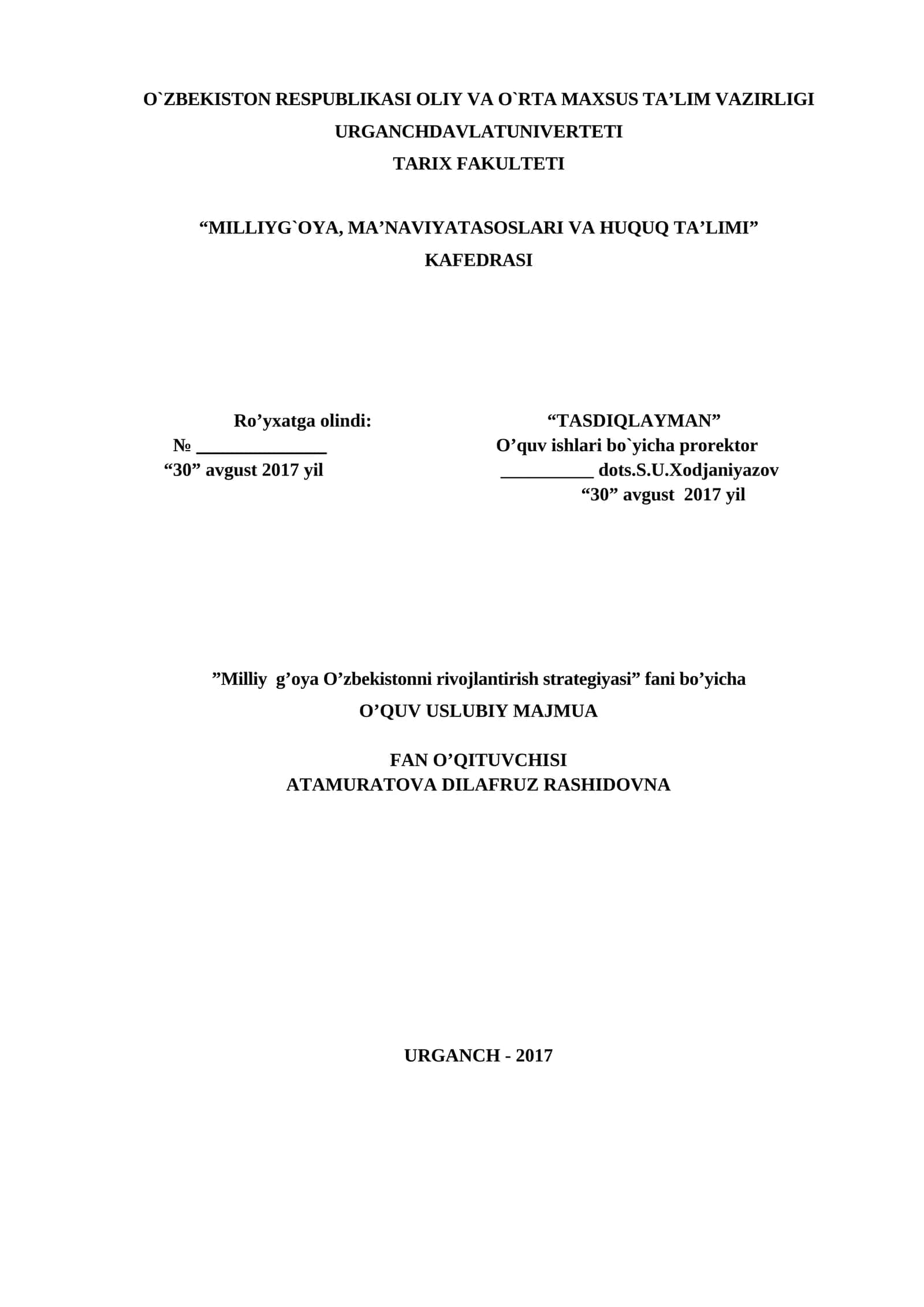 O`ZBEKISTON RESPUBLIKASI OLIY VA O`RTA MAXSUS TA’LIM VAZIRLIGI
URGANCHDAVLATUNIVERTETI
TARIX FAKULTETI

“MILLIYG`OYA, MA’NAVIYATASOSLARI VA HUQUQ TA’LIMI”
KAFEDRASI

Ro’yxatga olindi:
№ ______________
“30” avgust 2017 yil

“TASDIQLAYMAN”
O’quv ishlari bo`yicha prorektor
__________ dots.S.U.Xodjaniyazov
“30” avgust 2017 yil

”Milliy g’oya O’zbekistonni rivojlantirish strategiyasi” fani bo’yicha
O’QUV USLUBIY MAJMUA

FAN O’QITUVCHISI
ATAMURATOVA DILAFRUZ RASHIDOVNA

URGANCH - 2017